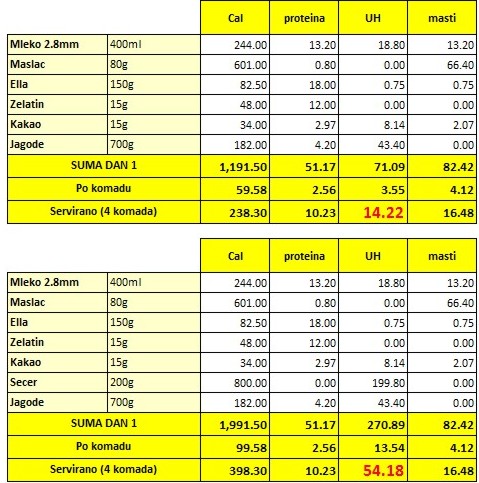 | | | Cal | proteina | UH | masti |
|---|---|---|---|---|---|
| Mleko 2.8mm | 400ml | 244.00 | 13.20 | 18.80 | 13.20 |
| Maslac | 80g | 601.00 | 0.80 | 0.00 | 66.40 |
| Ella | 150g | 82.50 | 18.00 | 0.75 | 0.75 |
| Zelatin | 15g | 48.00 | 12.00 | 0.00 | 0.00 |
| Kakao | 15g | 34.00 | 2.97 | 8.14 | 2.07 |
| Jagode | 700g | 182.00 | 4.20 | 43.40 | 0.00 |
| SUMA DAN 1 | | 1,191.50 | 51.17 | 71.09 | 82.42 |
| Po komadu | | 59.58 | 2.56 | 3.55 | 4.12 |
| Servirano (4 komada) | | 238.30 | 10.23 | 14.22 | 16.48 |

| | | Cal | proteina | UH | masti |
|---|---|---|---|---|---|
| Mleko 2.8mm | 400ml | 244.00 | 13.20 | 18.80 | 13.20 |
| Maslac | 80g | 601.00 | 0.80 | 0.00 | 66.40 |
| Ella | 150g | 82.50 | 18.00 | 0.75 | 0.75 |
| Zelatin | 15g | 48.00 | 12.00 | 0.00 | 0.00 |
| Kakao | 15g | 34.00 | 2.97 | 8.14 | 2.07 |
| Secer | 200g | 800.00 | 0.00 | 199.80 | 0.00 |
| Jagode | 700g | 182.00 | 4.20 | 43.40 | 0.00 |
| SUMA DAN 1 | | 1,991.50 | 51.17 | 270.89 | 82.42 |
| Po komadu | | 99.58 | 2.56 | 13.54 | 4.12 |
| Servirano (4 komada) | | 398.30 | 10.23 | 54.18 | 16.48 |